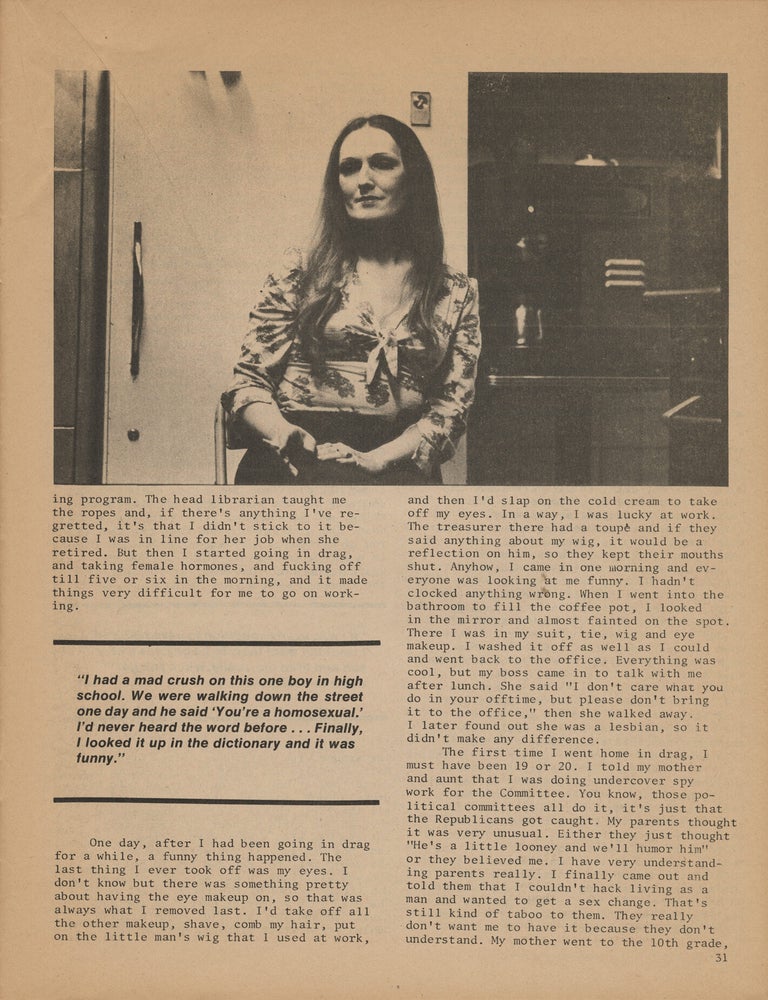 ing program. The head librarian taught me the ropes and, if there's anything I've regretted, it's that I didn't stick to it because I was in line for her job when she retired. But then I started going in drag, and taking female hormones, and fucking off till five or six in the morning, and it made things very difficult for me to go on working.

"I had a mad crush on this one boy in high school. We were walking down the street one day and he said 'You're a homosexual.' I'd never heard the word before . . . Finally, I looked it up in the dictionary and it was funny."

One day, after I had been going in drag for a while, a funny thing happened. The last thing I ever took off was my eyes. I don't know but there was something pretty about having the eye makeup on, so that was always what I removed last. I'd take off all the other makeup, shave, comb my hair, put on the little man's wig that I used at work, and then I'd slap on the cold cream to take off my eyes. In a way, I was lucky at work. The treasurer there had a toupé and if they said anything about my wig, it would be a reflection on him, so they kept their mouths shut. Anyhow, I came in one morning and everyone was looking at me funny. I hadn't clocked anything wrong. When I went into the bathroom to fill the coffee pot, I looked in the mirror and almost fainted on the spot. There I was in my suit, tie, wig and eye makeup. I washed it off as well as I could and went back to the office. Everything was cool, but my boss came in to talk with me after lunch. She said "I don't care what you do in your offtime, but please don't bring it to the office," then she walked away. I later found out she was a lesbian, so it didn't make any difference.

The first time I went home in drag, I must have been 19 or 20. I told my mother and aunt that I was doing undercover spy work for the Committee. You know, those political committees all do it, it's just that the Republicans got caught. My parents thought it was very unusual. Either they just thought "He's a little looney and we'll humor him" or they believed me. I have very understanding parents really. I finally came out and told them that I couldn't hack living as a man and wanted to get a sex change. That's still kind of taboo to them. They really don't want me to have it because they don't understand. My mother went to the 10th grade,

31